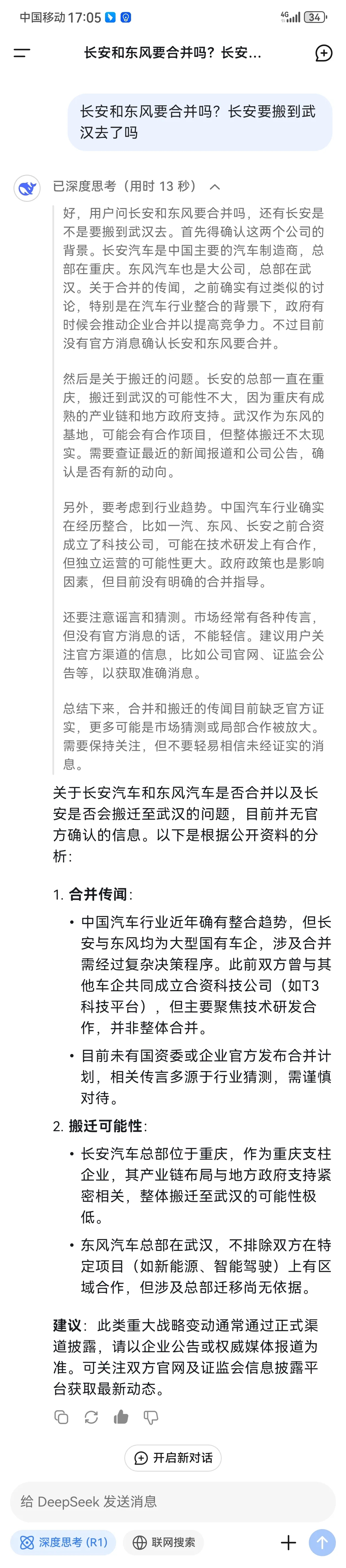 中国移动 17:05

4G 34

长安和东风要合并吗？长安...

长安和东风要合并吗？长安要搬到武汉去了吗

已深度思考（用时 13 秒）

好，用户问长安和东风要合并吗，还有长安是不是要搬到武汉去。首先得确认这两个公司的背景。长安汽车是中国主要的汽车制造商，总部在重庆。东风汽车也是大公司，总部在武汉。关于合并的传闻，之前确实有过类似的讨论，特别是在汽车行业整合的背景下，政府有时候会推动企业合并以提高竞争力。不过目前没有官方消息确认长安和东风要合并。

然后是关于搬迁的问题。长安的总部一直在重庆，搬迁到武汉的可能性不大，因为重庆有成熟的产业链和地方政府支持。武汉作为东风的基地，可能会有合作项目，但整体搬迁不太现实。需要查证最近的新闻报道和公司公告，确认是否有新的动向。

另外，要考虑到行业趋势。中国汽车行业确实在经历整合，比如一汽、东风、长安之前合资成立了科技公司，可能在技术研发上有合作，但独立运营的可能性更大。政府政策也是影响因素，但目前没有明确的合并指导。

还要注意谣言和猜测。市场经常有各种传言，但没有官方消息的话，不能轻信。建议用户关注官方渠道的信息，比如公司官网、证监会公告等，以获取准确消息。

总结下来，合并和搬迁的传闻目前缺乏官方证实，更多可能是市场猜测或局部合作被放大。需要保持关注，但不要轻易相信未经证实的消息。

关于长安汽车和东风汽车是否合并以及长安是否会搬迁至武汉的问题，目前并无官方确认的信息。以下是根据公开资料的分析：

1. 合并传闻：
• 中国汽车行业近年确有整合趋势，但长安与东风均为大型国有车企，涉及合并需经过复杂决策程序。此前双方曾与其他车企共同成立合资科技公司（如T3科技平台），但主要聚焦技术研发合作，并非整体合并。
• 目前未有国资委或企业官方发布合并计划，相关传言多源于行业猜测，需谨慎对待。

2. 搬迁可能性：
• 长安汽车总部位于重庆，作为重庆支柱企业，其产业链布局与地方政府支持紧密相关，整体搬迁至武汉的可能性极低。
• 东风汽车总部在武汉，不排除双方在特定项目（如新能源、智能驾驶）上有区域合作，但涉及总部迁移尚无依据。

建议：此类重大战略变动通常通过正式渠道披露，请以企业公告或权威媒体报道为准。可关注双方官网及证监会信息披露平台获取最新动态。

开启新对话

给 DeepSeek 发送消息

深度思考 (R1)

联网搜索